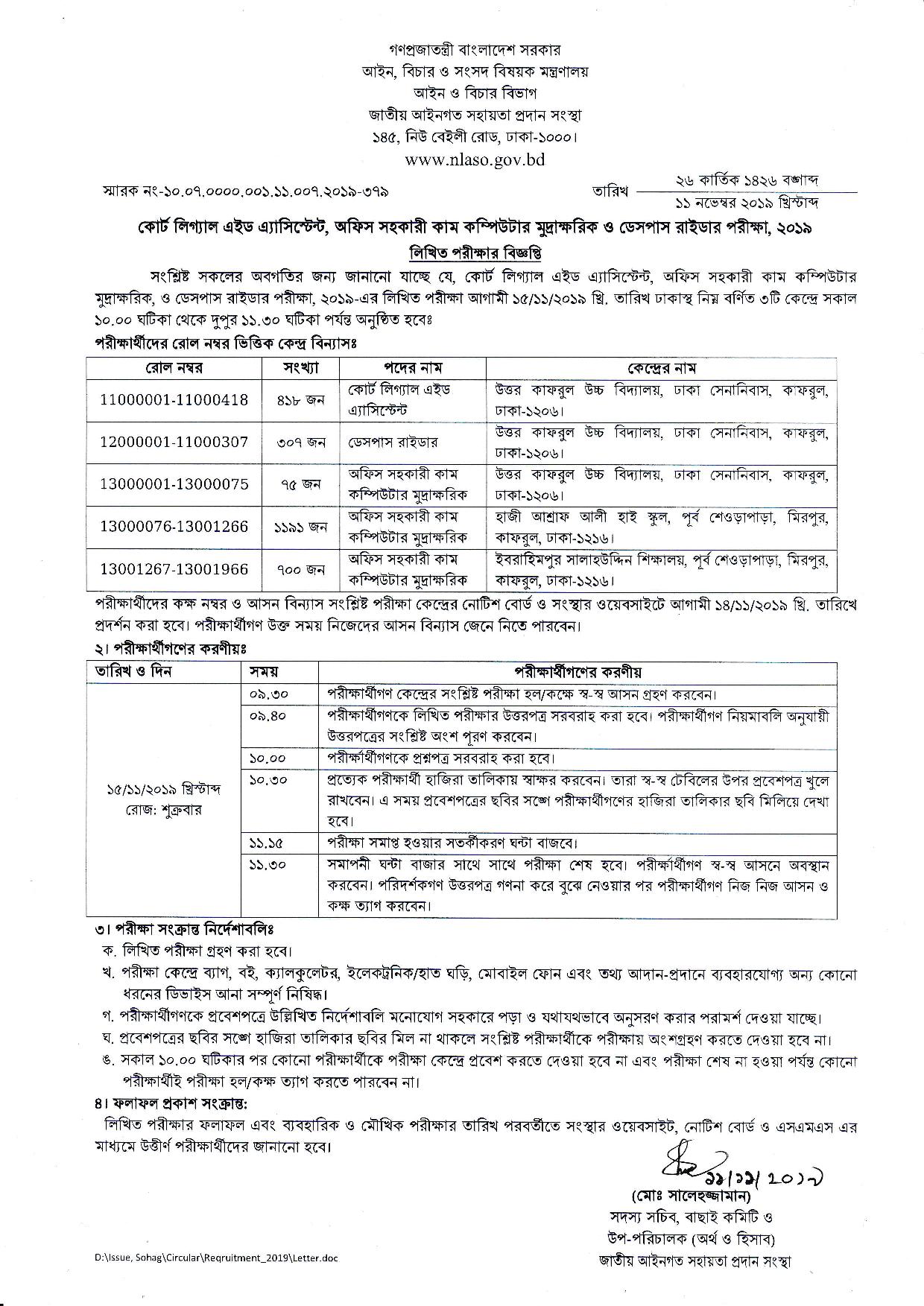 গণপ্রজাতন্ত্রী বাংলাদেশ সরকার
আইন, বিচার ও সংসদ বিষয়ক মন্ত্রণালয়
আইন ও বিচার বিভাগ
জাতীয় আইনগত সহায়তা প্রদান সংস্থা
১৪৫, নিউ বেইলী রোড, ঢাকা-১০০০।
www.nlaso.gov.bd

স্মারক নং-১০.০৭.০০০০.০০১.১১.০০৭.২০১৯-৩৭৯

তারিখ ২৬ কার্তিক ১৪২৬ বঙ্গাব্দ
১১ নভেম্বর ২০১৯ খ্রিস্টাব্দ

কোর্ট লিগ্যাল এইড এ্যাসিস্টেন্ট, অফিস সহকারী কাম কম্পিউটার মুদ্রাক্ষরিক ও ডেসপাস রাইডার পরীক্ষা, ২০১৯
লিখিত পরীক্ষার বিজ্ঞপ্তি

সংশ্লিষ্ট সকলের অবগতির জন্য জানানো যাচ্ছে যে, কোর্ট লিগ্যাল এইড এ্যাসিস্টেন্ট, অফিস সহকারী কাম কম্পিউটার মুদ্রাক্ষরিক, ও ডেসপাস রাইডার পরীক্ষা, ২০১৯-এর লিখিত পরীক্ষা আগামী ১৫/১১/২০১৯ খ্রি. তারিখ ঢাকাস্থ নিম্ন বর্ণিত ৩টি কেন্দ্রে সকাল ১০.০০ ঘটিকা থেকে দুপুর ১১.৩০ ঘটিকা পর্যন্ত অনুষ্ঠিত হবেঃ

পরীক্ষার্থীদের রোল নম্বর ভিত্তিক কেন্দ্র বিন্যাসঃ

| রোল নম্বর | সংখ্যা | পদের নাম | কেন্দ্রের নাম |
|---|---|---|---|
| 11000001-11000418 | ৪১৮ জন | কোর্ট লিগ্যাল এইড এ্যাসিস্টেন্ট | উত্তর কাফরুল উচ্চ বিদ্যালয়, ঢাকা সেনানিবাস, কাফরুল, ঢাকা-১২০৬। |
| 12000001-11000307 | ৩০৭ জন | ডেসপাস রাইডার | উত্তর কাফরুল উচ্চ বিদ্যালয়, ঢাকা সেনানিবাস, কাফরুল, ঢাকা-১২০৬। |
| 13000001-13000075 | ৭৫ জন | অফিস সহকারী কাম কম্পিউটার মুদ্রাক্ষরিক | উত্তর কাফরুল উচ্চ বিদ্যালয়, ঢাকা সেনানিবাস, কাফরুল, ঢাকা-১২০৬। |
| 13000076-13001266 | ১১৯১ জন | অফিস সহকারী কাম কম্পিউটার মুদ্রাক্ষরিক | হাজী আশ্রাফ আলী হাই স্কুল, পূর্ব শেওড়াপাড়া, মিরপুর, কাফরুল, ঢাকা-১২১৬। |
| 13001267-13001966 | ৭০০ জন | অফিস সহকারী কাম কম্পিউটার মুদ্রাক্ষরিক | ইবরাহিমপুর সালাহউদ্দিন শিক্ষালয়, পূর্ব শেওড়াপাড়া, মিরপুর, কাফরুল, ঢাকা-১২১৬। |

পরীক্ষার্থীদের কক্ষ নম্বর ও আসন বিন্যাস সংশ্লিষ্ট পরীক্ষা কেন্দ্রের নোটিশ বোর্ড ও সংস্থার ওয়েবসাইটে আগামী ১৪/১১/২০১৯ খ্রি. তারিখে প্রদর্শন করা হবে। পরীক্ষার্থীগণ উক্ত সময় নিজেদের আসন বিন্যাস জেনে নিতে পারবেন।

২। পরীক্ষার্থীগণের করণীয়ঃ

| তারিখ ও দিন | সময় | পরীক্ষার্থীগণের করণীয় |
|---|---|---|
| ১৫/১১/২০১৯ খ্রিস্টাব্দ রোজ: শুক্রবার | ০৯.৩০ | পরীক্ষার্থীগণ কেন্দ্রের সংশ্লিষ্ট পরীক্ষা হল/কক্ষে স্ব-স্ব আসন গ্রহণ করবেন। |
| | ০৯.৪০ | পরীক্ষার্থীগণকে লিখিত পরীক্ষার উত্তরপত্র সরবরাহ করা হবে। পরীক্ষার্থীগণ নিয়মাবলি অনুযায়ী উত্তরপত্রের সংশ্লিষ্ট অংশ পূরণ করবেন। |
| | ১০.০০ | পরীক্ষার্থীগণকে প্রশ্নপত্র সরবরাহ করা হবে। |
| | ১০.৩০ | প্রত্যেক পরীক্ষার্থী হাজিরা তালিকায় স্বাক্ষর করবেন। তারা স্ব-স্ব টেবিলের উপর প্রবেশপত্র খুলে রাখবেন। এ সময় প্রবেশপত্রের ছবির সঙ্গে পরীক্ষার্থীগণের হাজিরা তালিকার ছবি মিলিয়ে দেখা হবে। |
| | ১১.১৫ | পরীক্ষা সমাপ্ত হওয়ার সতর্কীকরণ ঘন্টা বাজবে। |
| | ১১.৩০ | সমাপনী ঘন্টা বাজার সাথে সাথে পরীক্ষা শেষ হবে। পরীক্ষার্থীগণ স্ব-স্ব আসনে অবস্থান করবেন। পরিদর্শকগণ উত্তরপত্র গণনা করে বুঝে নেওয়ার পর পরীক্ষার্থীগণ নিজ নিজ আসন ও কক্ষ ত্যাগ করবেন। |

৩। পরীক্ষা সংক্রান্ত নির্দেশাবলিঃ
ক. লিখিত পরীক্ষা গ্রহণ করা হবে।
খ. পরীক্ষা কেন্দ্রে ব্যাগ, বই, ক্যালকুলেটর, ইলেকট্রনিক/হাত ঘড়ি, মোবাইল ফোন এবং তথ্য আদান-প্রদানে ব্যবহারযোগ্য অন্য কোনো ধরনের ডিভাইস আনা সম্পূর্ণ নিষিদ্ধ।
গ. পরীক্ষার্থীগণকে প্রবেশপত্রে উল্লিখিত নির্দেশাবলি মনোযোগ সহকারে পড়া ও যথাযথভাবে অনুসরণ করার পরামর্শ দেওয়া যাচ্ছে।
ঘ. প্রবেশপত্রের ছবির সঙ্গে হাজিরা তালিকার ছবির মিল না থাকলে সংশ্লিষ্ট পরীক্ষার্থীকে পরীক্ষায় অংশগ্রহণ করতে দেওয়া হবে না।
ঙ. সকাল ১০.০০ ঘটিকার পর কোনো পরীক্ষার্থীকে পরীক্ষা কেন্দ্রে প্রবেশ করতে দেওয়া হবে না এবং পরীক্ষা শেষ না হওয়া পর্যন্ত কোনো পরীক্ষার্থীই পরীক্ষা হল/কক্ষ ত্যাগ করতে পারবেন না।

৪। ফলাফল প্রকাশ সংক্রান্ত:
লিখিত পরীক্ষার ফলাফল এবং ব্যবহারিক ও মৌখিক পরীক্ষার তারিখ পরবর্তীতে সংস্থার ওয়েবসাইট, নোটিশ বোর্ড ও এসএমএস এর মাধ্যমে উত্তীর্ণ পরীক্ষার্থীদের জানানো হবে।

১১/১১/২০১৯
(মোঃ সালেহুজ্জামান)
সদস্য সচিব, বাছাই কমিটি ও
উপ-পরিচালক (অর্থ ও হিসাব)
জাতীয় আইনগত সহায়তা প্রদান সংস্থা

D:\Issue, Sohag\Circular\Reqruitment_2019\Letter.doc